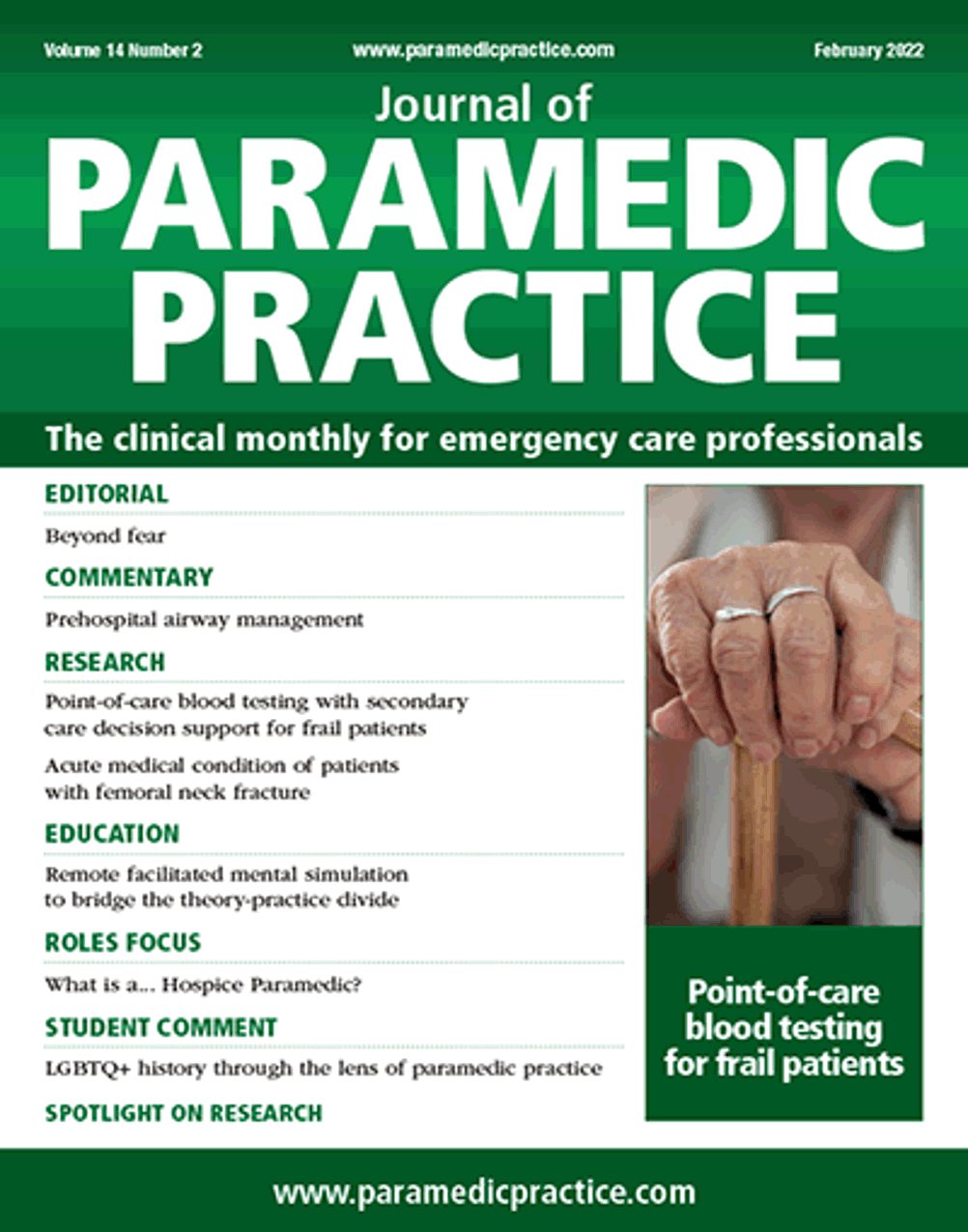 Volume 14 Number 2 www.paramedicpractice.com February 2022

Journal of
PARAMEDIC PRACTICE

The clinical monthly for emergency care professionals

EDITORIAL
Beyond fear

COMMENTARY
Prehospital airway management

RESEARCH
Point-of-care blood testing with secondary care decision support for frail patients

Acute medical condition of patients with femoral neck fracture

EDUCATION
Remote facilitated mental simulation to bridge the theory-practice divide

ROLES FOCUS
What is a... Hospice Paramedic?

STUDENT COMMENT
LGBTQ+ history through the lens of paramedic practice

SPOTLIGHT ON RESEARCH

Point-of-care blood testing for frail patients

www.paramedicpractice.com